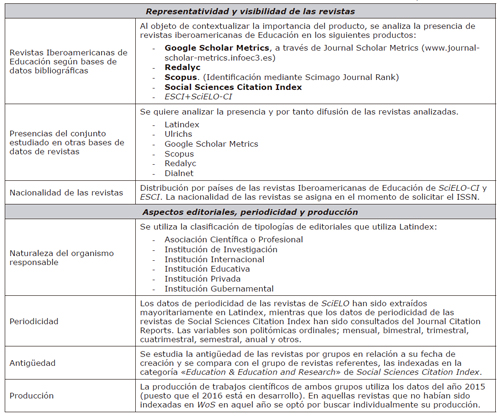 | Representatividad y visibilidad de las revistas | |
|---|---|
| Revistas Iberoamericanas de Educación según bases de datos bibliográficas | Al objeto de contextualizar la importancia del producto, se analiza la presencia de revistas iberoamericanas de Educación en los siguientes productos: - Google Scholar Metrics, a través de Journal Scholar Metrics (www.journal-scholar-metrics.infoec3.es) - Redalyc - Scopus. (Identificación mediante Scimago Journal Rank) - Social Sciences Citation Index - ESCI+SciELO-CI |
| Presencias del conjunto estudiado en otras bases de datos de revistas | Se quiere analizar la presencia y por tanto difusión de las revistas analizadas. - Latindex - Ulrichs - Google Scholar Metrics - Scopus - Redalyc - Dialnet |
| Nacionalidad de las revistas | Distribución por países de las revistas Iberoamericanas de Educación de SciELO-CI y ESCI. La nacionalidad de las revistas se asigna en el momento de solicitar el ISSN. |
| Aspectos editoriales, periodicidad y producción | |
| Naturaleza del organismo responsable | Se utiliza la clasificación de tipologías de editoriales que utiliza Latindex: - Asociación Científica o Profesional - Institución de Investigación - Institución Internacional - Institución Educativa - Institución Privada - Institución Gubernamental |
| Periodicidad | Los datos de periodicidad de las revistas de SciELO han sido extraídos mayoritariamente en Latindex, mientras que los datos de periodicidad de las revistas de Social Sciences Citation Index han sido consultados del Journal Citation Reports. Las variables son politómicas ordinales; mensual, bimestral, trimestral, cuatrimestral, semestral, anual y otros. |
| Antigüedad | Se estudia la antigüedad de las revistas por grupos en relación a su fecha de creación y se compara con el grupo de revistas referentes, las indexadas en la categoría «Education & Education and Research» de Social Sciences Citation Index. |
| Producción | La producción de trabajos científicos de ambos grupos utiliza los datos del año 2015 (puesto que el 2016 está en desarrollo). En aquellas revistas que no habían sido indexadas en WoS en aquel año se optó por buscar individualmente su producción. |